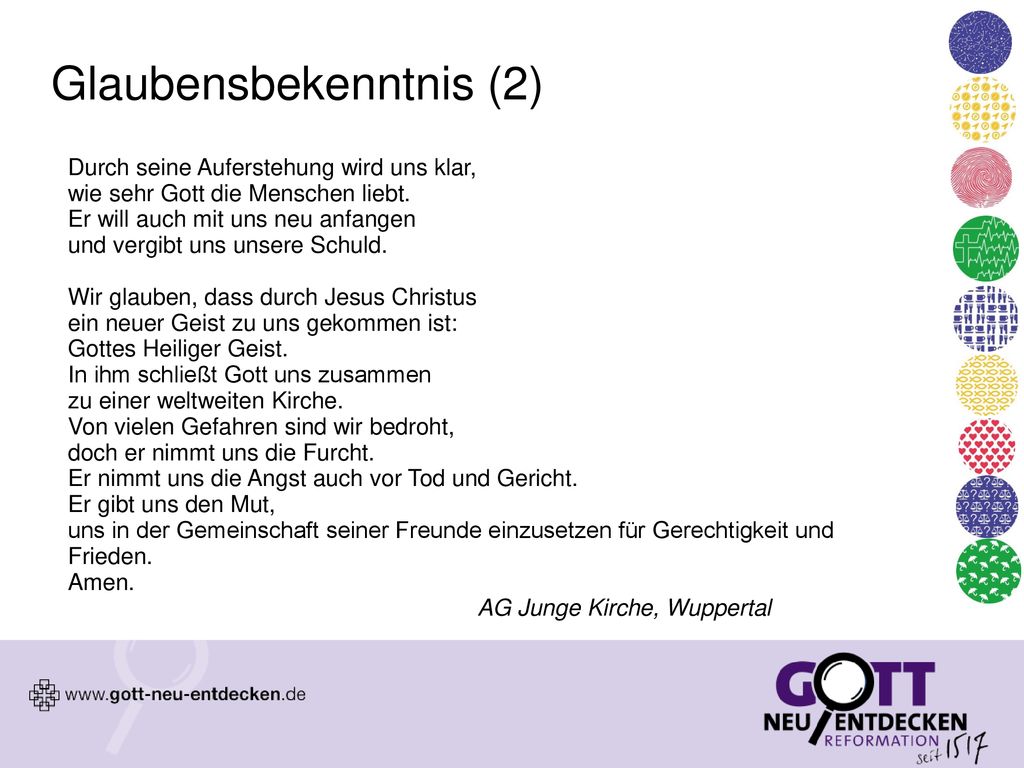 Glaubensbekenntnis (2)

Durch seine Auferstehung wird uns klar,
wie sehr Gott die Menschen liebt.
Er will auch mit uns neu anfangen
und vergibt uns unsere Schuld.

Wir glauben, dass durch Jesus Christus
ein neuer Geist zu uns gekommen ist:
Gottes Heiliger Geist.
In ihm schließt Gott uns zusammen
zu einer weltweiten Kirche.
Von vielen Gefahren sind wir bedroht,
doch er nimmt uns die Furcht.
Er nimmt uns die Angst auch vor Tod und Gericht.
Er gibt uns den Mut,
uns in der Gemeinschaft seiner Freunde einzusetzen für Gerechtigkeit und Frieden.
Amen.

AG Junge Kirche, Wuppertal

www.gott-neu-entdecken.de

GOTT NEU ENTDECKEN REFORMATION seit 1517